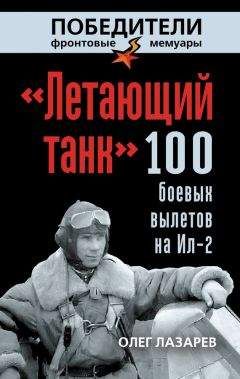 ПОБЕДИТЕЛИ
фронтовые мемуары

«Летающий танк» 100 боевых вылетов на Ил-2

ОЛЕГ ЛАЗАРЕВ